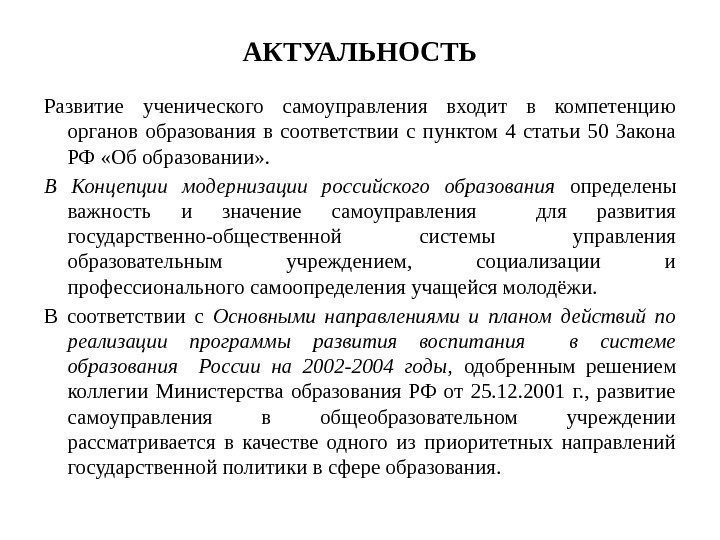 АКТУАЛЬНОСТЬ

Развитие ученического самоуправления входит в компетенцию органов образования в соответствии с пунктом 4 статьи 50 Закона РФ «Об образовании».

В Концепции модернизации российского образования определены важность и значение самоуправления для развития государственно-общественной системы управления образовательным учреждением, социализации и профессионального самоопределения учащейся молодёжи.

В соответствии с Основными направлениями и планом действий по реализации программы развития воспитания в системе образования России на 2002-2004 годы, одобренным решением коллегии Министерства образования РФ от 25.12.2001 г., развитие самоуправления в общеобразовательном учреждении рассматривается в качестве одного из приоритетных направлений государственной политики в сфере образования.